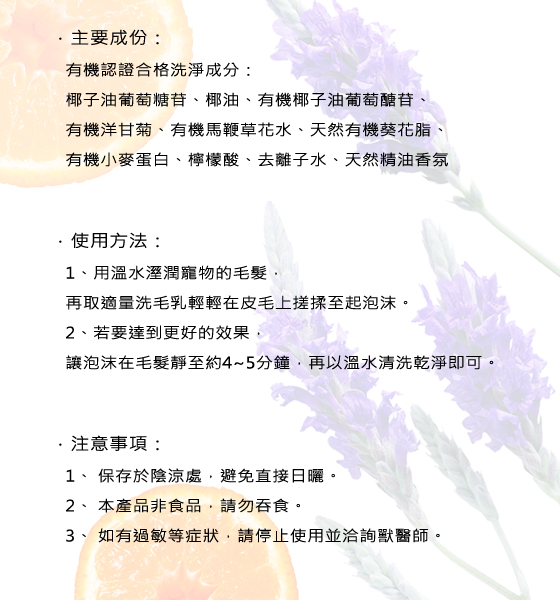 · 主要成份：

有機認證合格洗淨成分：

椰子油葡萄糖苷、椰油、有機椰子油葡萄醣苷、

有機洋甘菊、有機馬鞭草花水、天然有機葵花脂、

有機小麥蛋白、檸檬酸、去離子水、天然精油香氛

· 使用方法：

1、用溫水溼潤寵物的毛髮，

再取適量洗毛乳輕輕在皮毛上搓揉至起泡沫。

2、若要達到更好的效果，

讓泡沫在毛髮靜至約4~5分鐘，再以溫水清洗乾淨即可。

· 注意事項：

1、 保存於陰涼處，避免直接日曬。

2、 本產品非食品，請勿吞食。

3、 如有過敏等症狀，請停止使用並洽詢獸醫師。